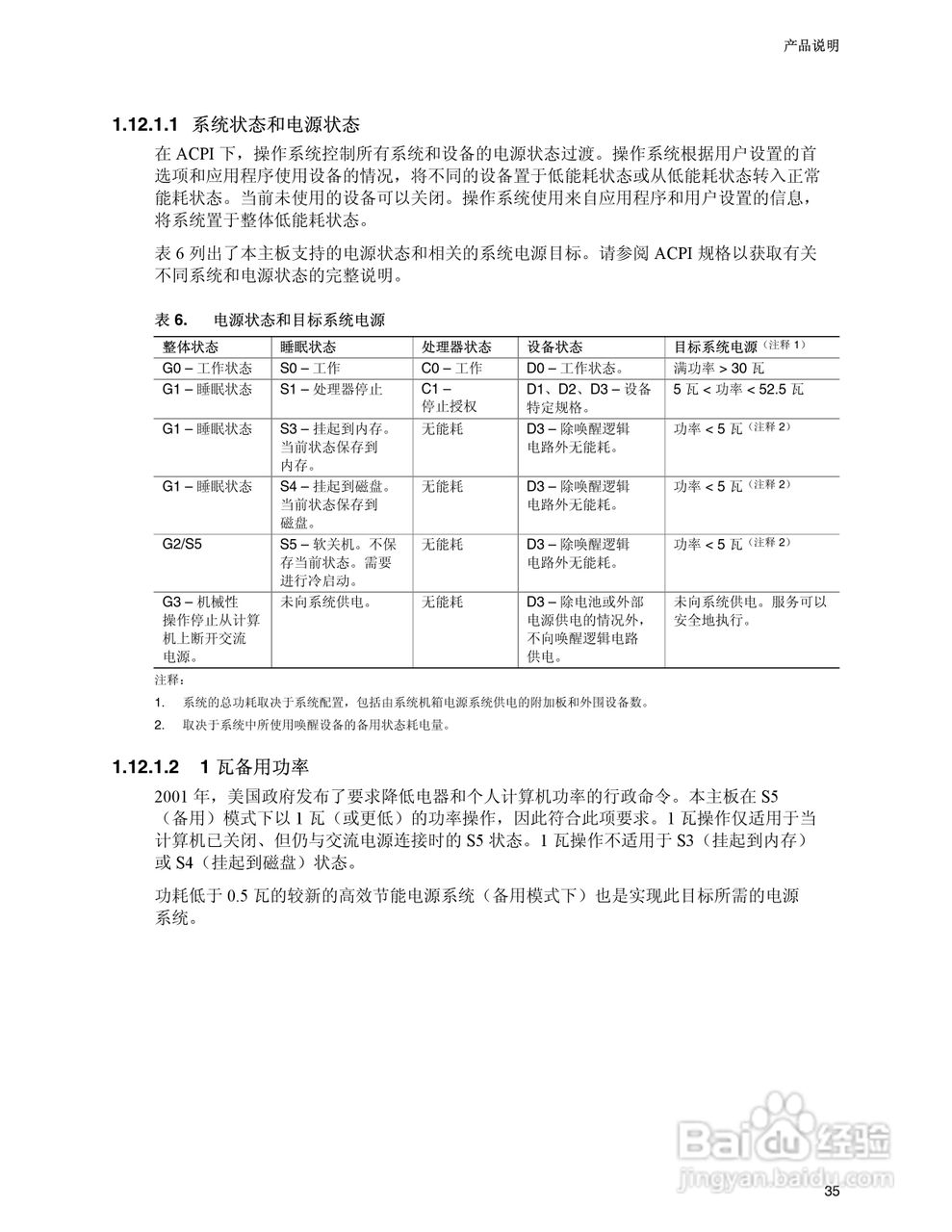 产品说明

1.12.1.1 系统状态和电源状态

在 ACPI 下，操作系统控制所有系统和设备的电源状态过渡。操作系统根据用户设置的首选项和应用程序使用设备的情况，将不同的设备置于低能耗状态或从低能耗状态转入正常能耗状态。当前未使用的设备可以关闭。操作系统使用来自应用程序和用户设置的信息，将系统置于整体低能耗状态。

表 6 列出了本主板支持的电源状态和相关的系统电源目标。请参阅 ACPI 规格以获取有关不同系统和电源状态的完整说明。

表 6. 电源状态和目标系统电源

| 整体状态 | 睡眠状态 | 处理器状态 | 设备状态 | 目标系统电源（注释 1） |
|---|---|---|---|---|
| G0 – 工作状态 | S0 – 工作 | C0 – 工作 | D0 – 工作状态。 | 满功率 > 30 瓦 |
| G1 – 睡眠状态 | S1 – 处理器停止 | C1 – 停止授权 | D1、D2、D3 – 设备特定规格。 | 5 瓦 < 功率 < 52.5 瓦 |
| G1 – 睡眠状态 | S3 – 挂起到内存。当前状态保存到内存。 | 无能耗 | D3 – 除唤醒逻辑电路外无能耗。 | 功率 < 5 瓦（注释 2） |
| G1 – 睡眠状态 | S4 – 挂起到磁盘。当前状态保存到磁盘。 | 无能耗 | D3 – 除唤醒逻辑电路外无能耗。 | 功率 < 5 瓦（注释 2） |
| G2/S5 | S5 – 软关机。不保存当前状态。需要进行冷启动。 | 无能耗 | D3 – 除唤醒逻辑电路外无能耗。 | 功率 < 5 瓦（注释 2） |
| G3 – 机械性操作停止从计算机上断开交流电源。 | 未向系统供电。 | 无能耗 | D3 – 除电池或外部电源供电的情况外，不向唤醒逻辑电路供电。 | 未向系统供电。服务可以安全地执行。 |

注释：
1. 系统的总功耗取决于系统配置，包括由系统机箱电源系统供电的附加板和外围设备数。
2. 取决于系统中所使用唤醒设备的备用状态耗电量。

1.12.1.2 1 瓦备用功率

2001 年，美国政府发布了要求降低电器和个人计算机功率的行政命令。本主板在 S5（备用）模式下以 1 瓦（或更低）的功率操作，因此符合此项要求。1 瓦操作仅适用于当计算机已关闭、但仍与交流电源连接时的 S5 状态。1 瓦操作不适用于 S3（挂起到内存）或 S4（挂起到磁盘）状态。

功耗低于 0.5 瓦的较新的高效节能电源系统（备用模式下）也是实现此目标所需的电源系统。

Baidu 经验
jingyan.baidu.com

35